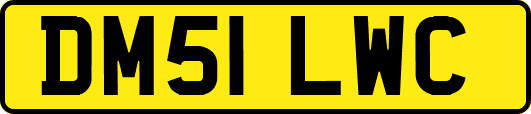 DM51 LWC